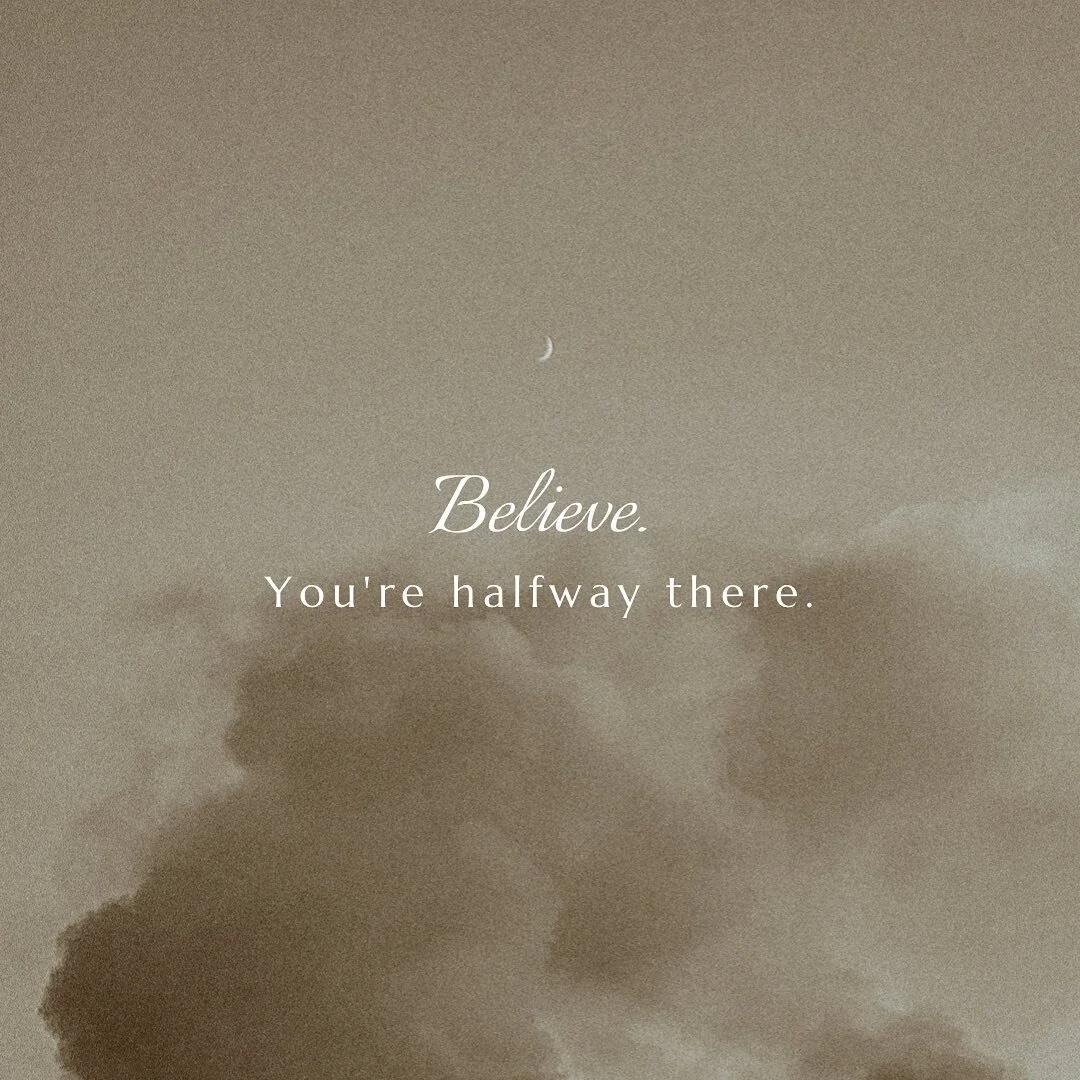 Believe.
You're halfway there.